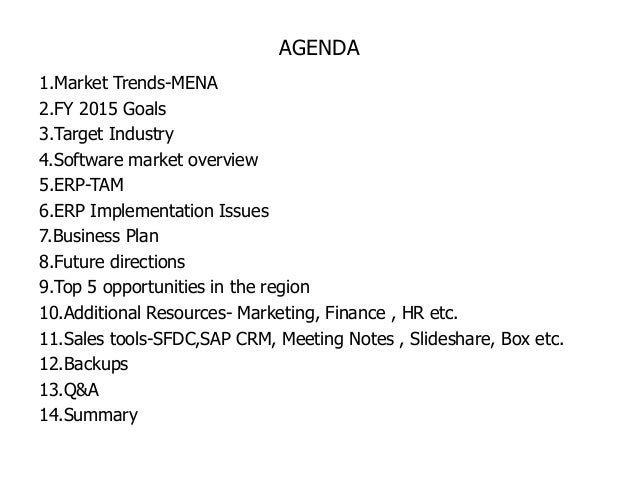 AGENDA

1.Market Trends-MENA
2.FY 2015 Goals
3.Target Industry
4.Software market overview
5.ERP-TAM
6.ERP Implementation Issues
7.Business Plan
8.Future directions
9.Top 5 opportunities in the region
10.Additional Resources- Marketing, Finance , HR etc.
11.Sales tools-SFDC,SAP CRM, Meeting Notes , Slideshare, Box etc.
12.Backups
13.Q&A
14.Summary